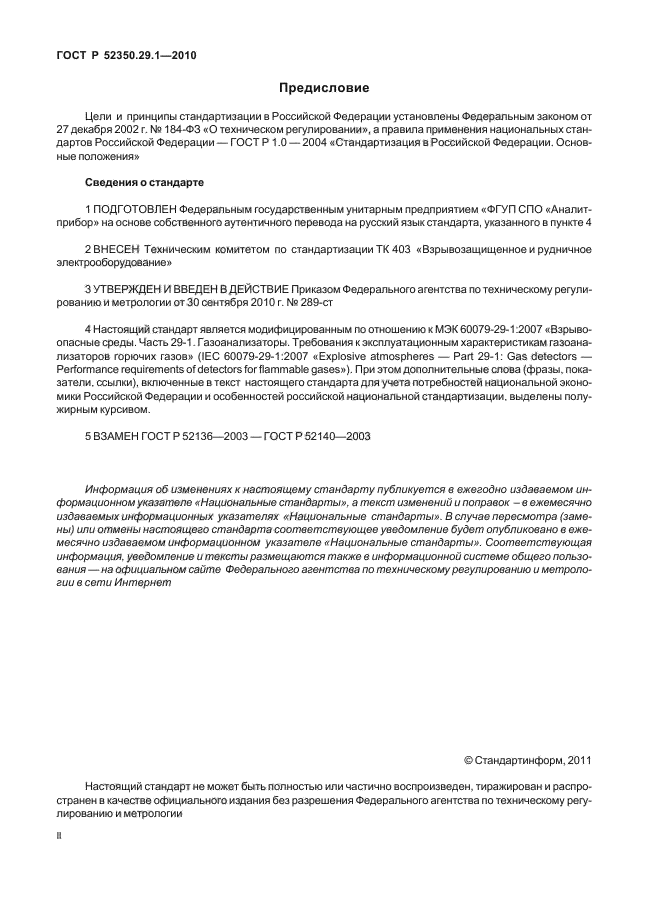 ГОСТ Р 52350.29.1—2010

Предисловие

Цели и принципы стандартизации в Российской Федерации установлены Федеральным законом от 27 декабря 2002 г. № 184-ФЗ «О техническом регулировании», а правила применения национальных стандартов Российской Федерации — ГОСТ Р 1.0 — 2004 «Стандартизация в Российской Федерации. Основные положения»

Сведения о стандарте

1 ПОДГОТОВЛЕН Федеральным государственным унитарным предприятием «ФГУП СПО «Аналитприбор» на основе собственного аутентичного перевода на русский язык стандарта, указанного в пункте 4

2 ВНЕСЕН Техническим комитетом по стандартизации ТК 403 «Взрывозащищенное и рудничное электрооборудование»

3 УТВЕРЖДЕН И ВВЕДЕН В ДЕЙСТВИЕ Приказом Федерального агентства по техническому регулированию и метрологии от 30 сентября 2010 г. № 289-ст

4 Настоящий стандарт является модифицированным по отношению к МЭК 60079-29-1:2007 «Взрывоопасные среды. Часть 29-1. Газоанализаторы. Требования к эксплуатационным характеристикам газоанализаторов горючих газов» (IEC 60079-29-1:2007 «Explosive atmospheres — Part 29-1: Gas detectors — Performance requirements of detectors for flammable gases»). При этом дополнительные слова (фразы, показатели, ссылки), включенные в текст настоящего стандарта для учета потребностей национальной экономики Российской Федерации и особенностей российской национальной стандартизации, выделены полужирным курсивом.

5 ВЗАМЕН ГОСТ Р 52136—2003 — ГОСТ Р 52140—2003

Информация об изменениях к настоящему стандарту публикуется в ежегодно издаваемом информационном указателе «Национальные стандарты», а текст изменений и поправок – в ежемесячно издаваемых информационных указателях «Национальные стандарты». В случае пересмотра (замены) или отмены настоящего стандарта соответствующее уведомление будет опубликовано в ежемесячно издаваемом информационном указателе «Национальные стандарты». Соответствующая информация, уведомление и тексты размещаются также в информационной системе общего пользования — на официальном сайте Федерального агентства по техническому регулированию и метрологии в сети Интернет

© Стандартинформ, 2011

Настоящий стандарт не может быть полностью или частично воспроизведен, тиражирован и распространен в качестве официального издания без разрешения Федерального агентства по техническому регулированию и метрологии

II